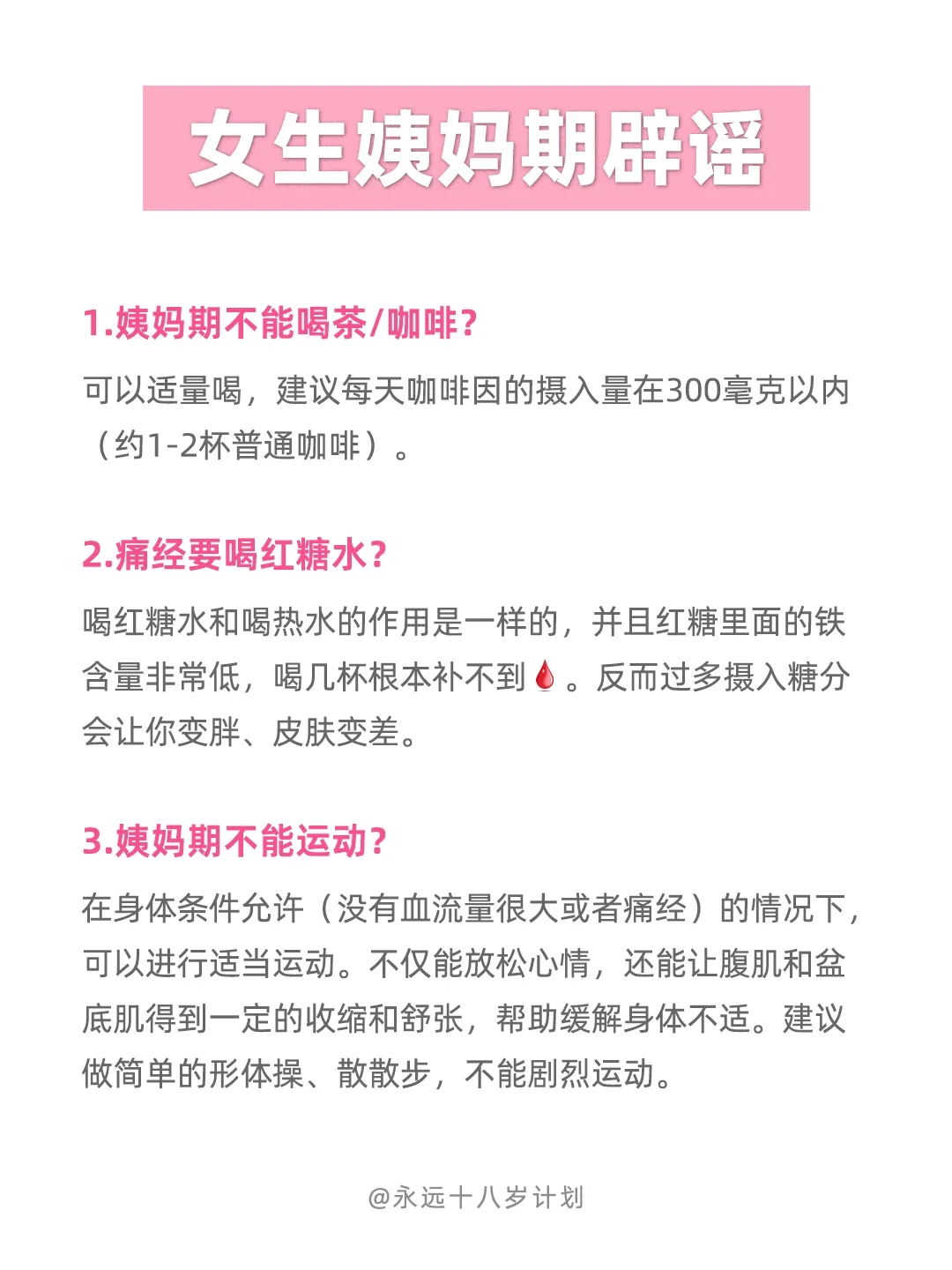 女生姨妈期辟谣

1.姨妈期不能喝茶/咖啡?

可以适量喝，建议每天咖啡因的摄入量在300毫克以内（约1-2杯普通咖啡）。

2.痛经要喝红糖水?

喝红糖水和喝热水的作用是一样的，并且红糖里面的铁含量非常低，喝几杯根本补不到🩸。反而过多摄入糖分会让你变胖、皮肤变差。

3.姨妈期不能运动?

在身体条件允许（没有血流量很大或者痛经）的情况下，可以进行适当运动。不仅能放松心情，还能让腹肌和盆底肌得到一定的收缩和舒张，帮助缓解身体不适。建议做简单的形体操、散散步，不能剧烈运动。

@永远十八岁计划